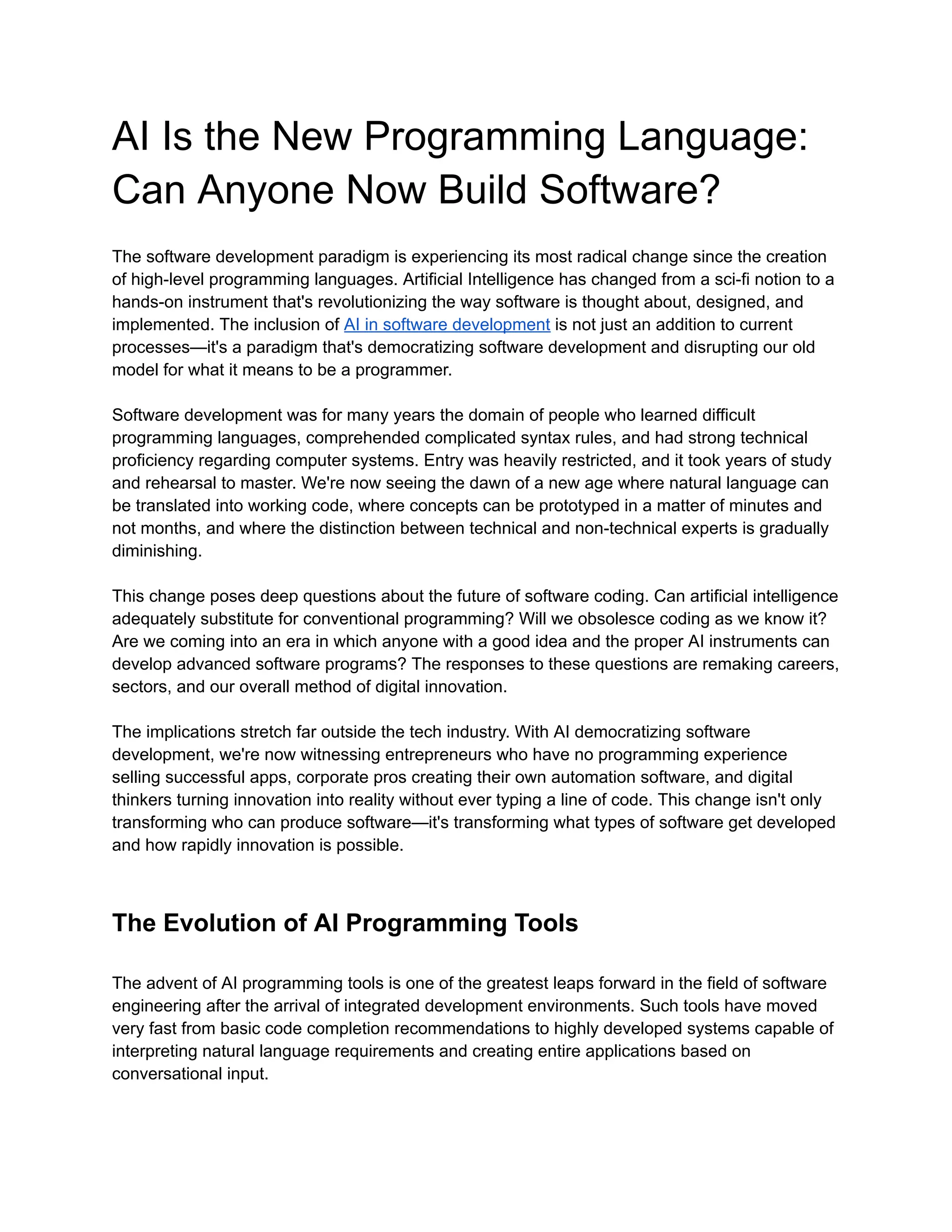 AI Is the New Programming Language: Can Anyone Now Build Software?

The software development paradigm is experiencing its most radical change since the creation of high-level programming languages. Artificial Intelligence has changed from a sci-fi notion to a hands-on instrument that's revolutionizing the way software is thought about, designed, and implemented. The inclusion of AI in software development is not just an addition to current processes—it's a paradigm that's democratizing software development and disrupting our old model for what it means to be a programmer.

Software development was for many years the domain of people who learned difficult programming languages, comprehended complicated syntax rules, and had strong technical proficiency regarding computer systems. Entry was heavily restricted, and it took years of study and rehearsal to master. We're now seeing the dawn of a new age where natural language can be translated into working code, where concepts can be prototyped in a matter of minutes and not months, and where the distinction between technical and non-technical experts is gradually diminishing.

This change poses deep questions about the future of software coding. Can artificial intelligence adequately substitute for conventional programming? Will we obsolesce coding as we know it? Are we coming into an era in which anyone with a good idea and the proper AI instruments can develop advanced software programs? The responses to these questions are remaking careers, sectors, and our overall method of digital innovation.

The implications stretch far outside the tech industry. With AI democratizing software development, we're now witnessing entrepreneurs who have no programming experience selling successful apps, corporate pros creating their own automation software, and digital thinkers turning innovation into reality without ever typing a line of code. This change isn't only transforming who can produce software—it's transforming what types of software get developed and how rapidly innovation is possible.

The Evolution of AI Programming Tools

The advent of AI programming tools is one of the greatest leaps forward in the field of software engineering after the arrival of integrated development environments. Such tools have moved very fast from basic code completion recommendations to highly developed systems capable of interpreting natural language requirements and creating entire applications based on conversational input.